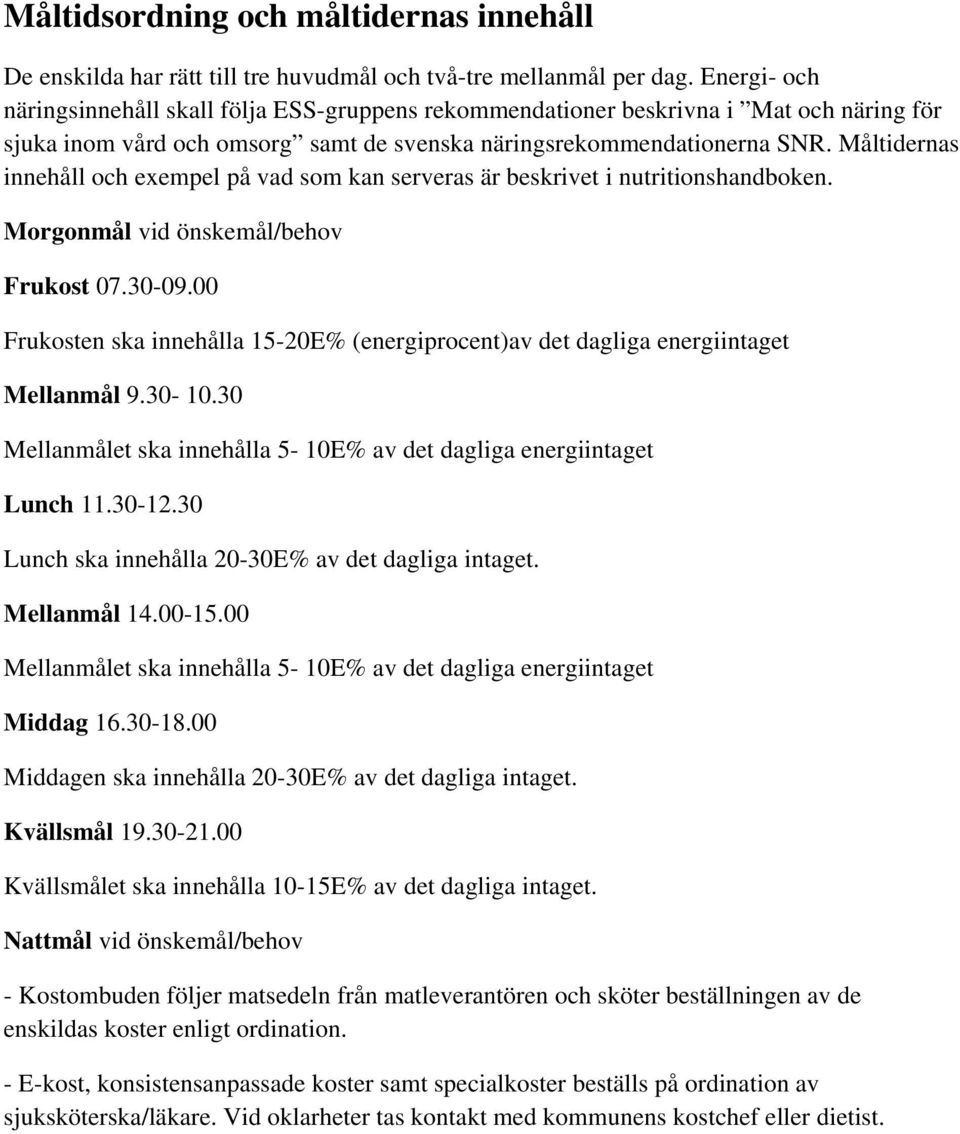 Måltidsordning och måltidernas innehåll

De enskilda har rätt till tre huvudmål och två-tre mellanmål per dag. Energi- och näringsinnehåll skall följa ESS-gruppens rekommendationer beskrivna i ”Mat och näring för sjuka inom vård och omsorg” samt de svenska näringsrekommendationerna SNR. Måltidernas innehåll och exempel på vad som kan serveras är beskrivet i nutritionshandboken.

Morgonmål vid önskemål/behov

Frukost 07.30-09.00

Frukosten ska innehålla 15-20E% (energiprocent)av det dagliga energiintaget

Mellanmål 9.30- 10.30

Mellanmålet ska innehålla 5- 10E% av det dagliga energiintaget

Lunch 11.30-12.30

Lunch ska innehålla 20-30E% av det dagliga intaget.

Mellanmål 14.00-15.00

Mellanmålet ska innehålla 5- 10E% av det dagliga energiintaget

Middag 16.30-18.00

Middagen ska innehålla 20-30E% av det dagliga intaget.

Kvällsmål 19.30-21.00

Kvällsmålet ska innehålla 10-15E% av det dagliga intaget.

Nattmål vid önskemål/behov

- Kostombuden följer matsedeln från matleverantören och sköter beställningen av de enskildas koster enligt ordination.

- E-kost, konsistensanpassade koster samt specialkoster beställs på ordination av sjuksköterska/läkare. Vid oklarheter tas kontakt med kommunens kostchef eller dietist.